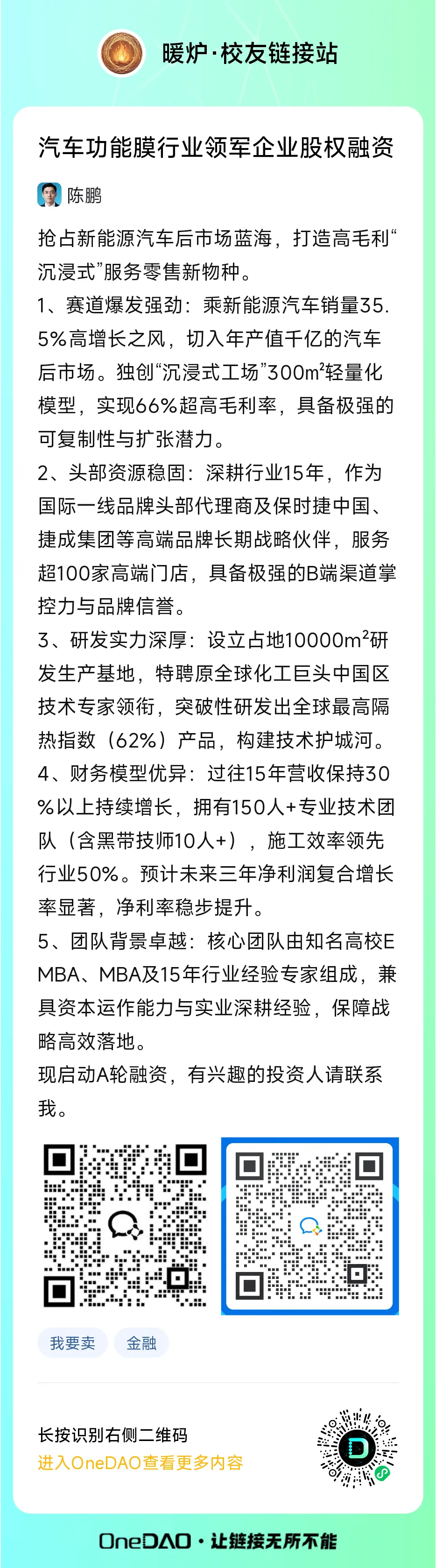 暖炉·校友链接站

汽车功能膜行业领军企业股权融资

陈鹏

抢占新能源汽车后市场蓝海，打造高毛利“沉浸式”服务零售新物种。

1、赛道爆发强劲：乘新能源汽车销量35.5%高增长之风，切入年产值千亿的汽车后市场。独创“沉浸式工场”300m²轻量化模型，实现66%超高毛利率，具备极强的可复制性与扩张潜力。

2、头部资源稳固：深耕行业15年，作为国际一线品牌头部代理商及保时捷中国、捷成集团等高端品牌长期战略伙伴，服务超100家高端门店，具备极强的B端渠道掌控力与品牌信誉。

3、研发实力深厚：设立占地10000m²研发生产基地，特聘原全球化工巨头中国区技术专家领衔，突破性研发出全球最高隔热指数（62%）产品，构建技术护城河。

4、财务模型优异：过往15年营收保持30%以上持续增长，拥有150人+专业技术团队（含黑带技师10人+），施工效率领先行业50%。预计未来三年净利润复合增长率显著，净利率稳步提升。

5、团队背景卓越：核心团队由知名高校EMBA、MBA及15年行业经验专家组成，兼具资本运作能力与实业深耕经验，保障战略高效落地。

现启动A轮融资，有兴趣的投资人请联系我。

我要卖 金融

长按识别右侧二维码
进入OneDAO查看更多内容

OneDAO · 让链接无所不能